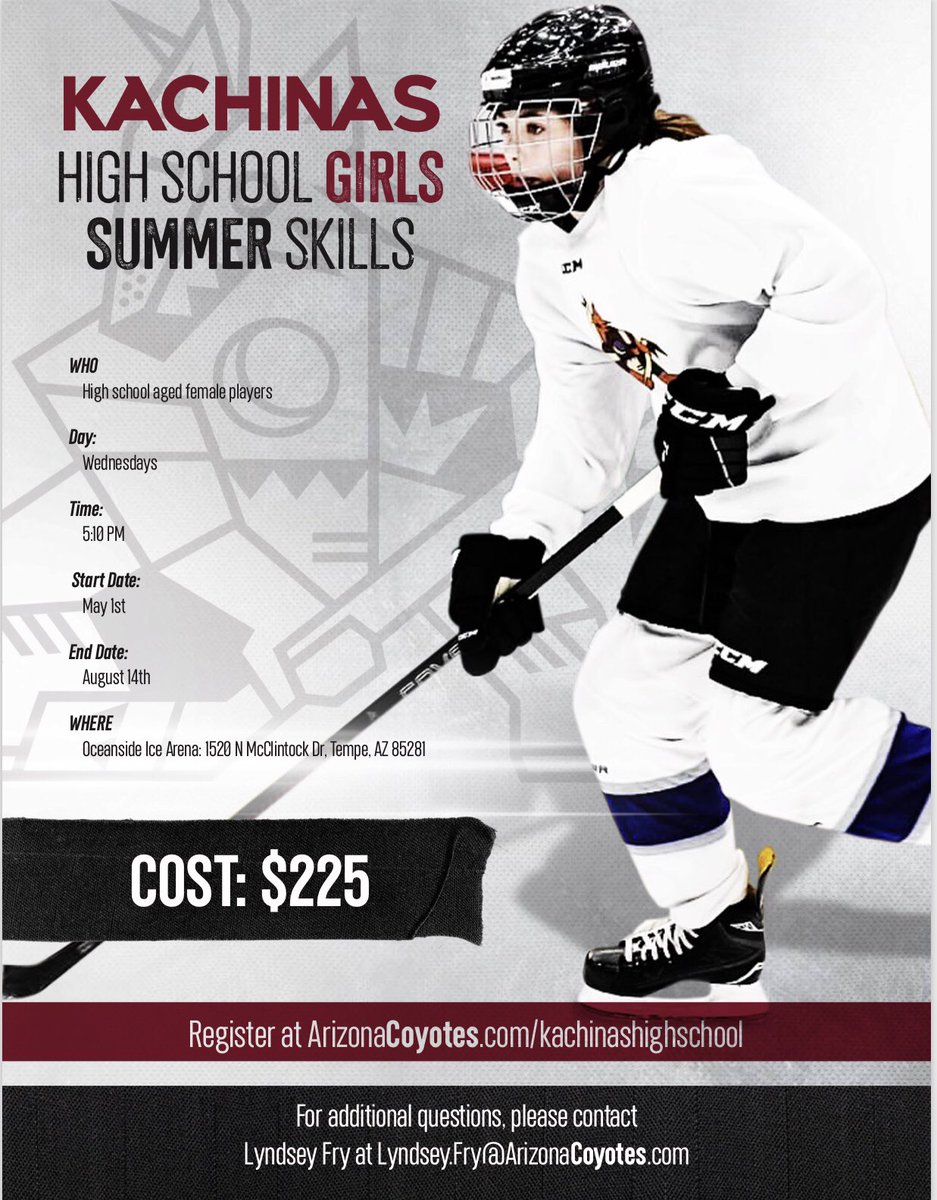 KACHINAS
HIGH SCHOOL GIRLS
SUMMER SKILLS

WHO
High school aged female players

Day:
Wednesdays

Time:
5:10 PM

Start Date:
May 1st

End Date:
August 14th

WHERE
Oceanside Ice Arena: 1520 N McClintock Dr, Tempe, AZ 85281

COST: $225

Register at ArizonaCoyotes.com/kachinashighschool

For additional questions, please contact
Lyndsey Fry at Lyndsey.Fry@ArizonaCoyotes.com